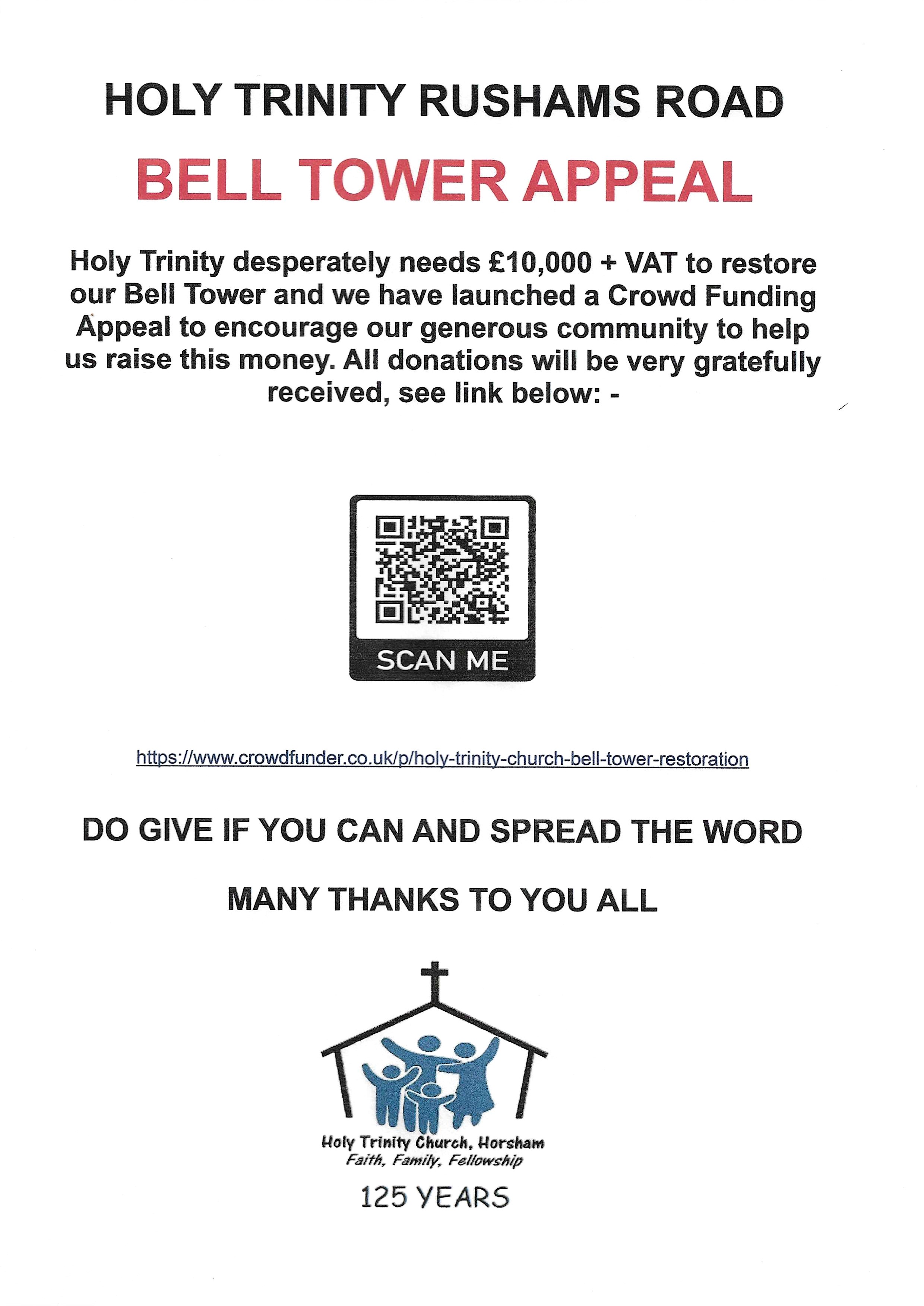 HOLY TRINITY RUSHAMS ROAD

BELL TOWER APPEAL

Holy Trinity desperately needs £10,000 + VAT to restore our Bell Tower and we have launched a Crowd Funding Appeal to encourage our generous community to help us raise this money. All donations will be very gratefully received, see link below: -

SCAN ME

https://www.crowdfunder.co.uk/p/holy-trinity-church-bell-tower-restoration

DO GIVE IF YOU CAN AND SPREAD THE WORD

MANY THANKS TO YOU ALL

Holy Trinity Church, Horsham
Faith, Family, Fellowship

125 YEARS